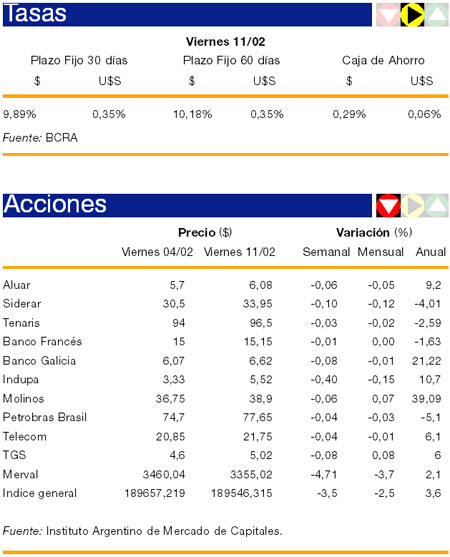 Tasas

Viernes 11/02

| Plazo Fijo 30 días | | Plazo Fijo 60 días | | Caja de Ahorro | |
|---|---|---|---|---|---|
| $ | U$S | $ | U$S | $ | U$S |
| 9,89% | 0,35% | 10,18% | 0,35% | 0,29% | 0,06% |

Fuente: BCRA

Acciones

| | Precio ($) | | Variación (%) | | |
|---|---|---|---|---|---|
| | Viernes 04/02 | Viernes 11/02 | Semanal | Mensual | Anual |
| Aluar | 5,7 | 6,08 | -0,06 | -0,05 | 9,2 |
| Siderar | 30,5 | 33,95 | -0,10 | -0,12 | -4,01 |
| Tenaris | 94 | 96,5 | -0,03 | -0,02 | -2,59 |
| Banco Francés | 15 | 15,15 | -0,01 | 0,00 | -1,63 |
| Banco Galicia | 6,07 | 6,62 | -0,08 | -0,01 | 21,22 |
| Indupa | 3,33 | 5,52 | -0,40 | -0,15 | 10,7 |
| Molinos | 36,75 | 38,9 | -0,06 | 0,07 | 39,09 |
| Petrobras Brasil | 74,7 | 77,65 | -0,04 | -0,03 | -5,1 |
| Telecom | 20,85 | 21,75 | -0,04 | -0,01 | 6,1 |
| TGS | 4,6 | 5,02 | -0,08 | 0,08 | 6 |
| Merval | 3460,04 | 3355,02 | -4,71 | -3,7 | 2,1 |
| Indice general | 189657,219 | 189546,315 | -3,5 | -2,5 | 3,6 |

Fuente: Instituto Argentino de Mercado de Capitales.